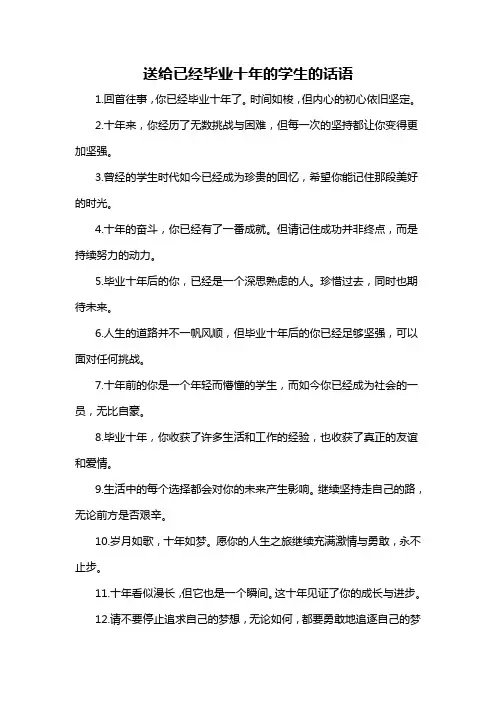 送给已经毕业十年的学生的话语

1.回首往事，你已经毕业十年了。时间如梭，但内心的初心依旧坚定。

2.十年来，你经历了无数挑战与困难，但每一次的坚持都让你变得更加坚强。

3.曾经的学生时代如今已经成为珍贵的回忆，希望你能记住那段美好的时光。

4.十年的奋斗，你已经有了一番成就。但请记住成功并非终点，而是持续努力的动力。

5.毕业十年后的你，已经是一个深思熟虑的人。珍惜过去，同时也期待未来。

6.人生的道路并不一帆风顺，但毕业十年后的你已经足够坚强，可以面对任何挑战。

7.十年前的你是一个年轻而懵懂的学生，而如今你已经成为社会的一员，无比自豪。

8.毕业十年，你收获了许多生活和工作的经验，也收获了真正的友谊和爱情。

9.生活中的每个选择都会对你的未来产生影响。继续坚持走自己的路，无论前方是否艰辛。

10.岁月如歌，十年如梦。愿你的人生之旅继续充满激情与勇敢，永不止步。

11.十年看似漫长，但它也是一个瞬间。这十年见证了你的成长与进步。

12.请不要停止追求自己的梦想，无论如何，都要勇敢地追逐自己的梦